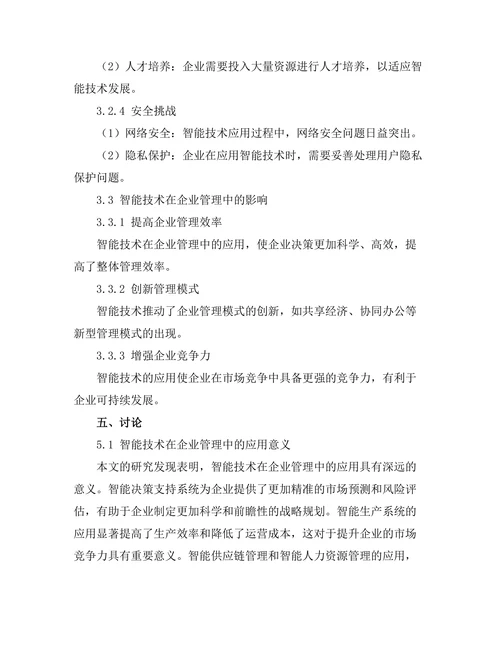 （2）人才培养：企业需要投入大量资源进行人才培养，以适应智能技术发展。

3.2.4 安全挑战

（1）网络安全：智能技术应用过程中，网络安全问题日益突出。

（2）隐私保护：企业在应用智能技术时，需要妥善处理用户隐私保护问题。

3.3 智能技术在企业管理中的影响

3.3.1 提高企业管理效率

智能技术在企业管理中的应用，使企业决策更加科学、高效，提高了整体管理效率。

3.3.2 创新管理模式

智能技术推动了企业管理模式的创新，如共享经济、协同办公等新型管理模式的出现。

3.3.3 增强企业竞争力

智能技术的应用使企业在市场竞争中具备更强的竞争力，有利于企业可持续发展。

五、讨论

5.1 智能技术在企业管理中的应用意义

本文的研究发现表明，智能技术在企业管理中的应用具有深远的意义。智能决策支持系统为企业提供了更加精准的市场预测和风险评估，有助于企业制定更加科学和前瞻性的战略规划。智能生产系统的应用显著提高了生产效率和降低了运营成本，这对于提升企业的市场竞争力具有重要意义。智能供应链管理和智能人力资源管理的应用，